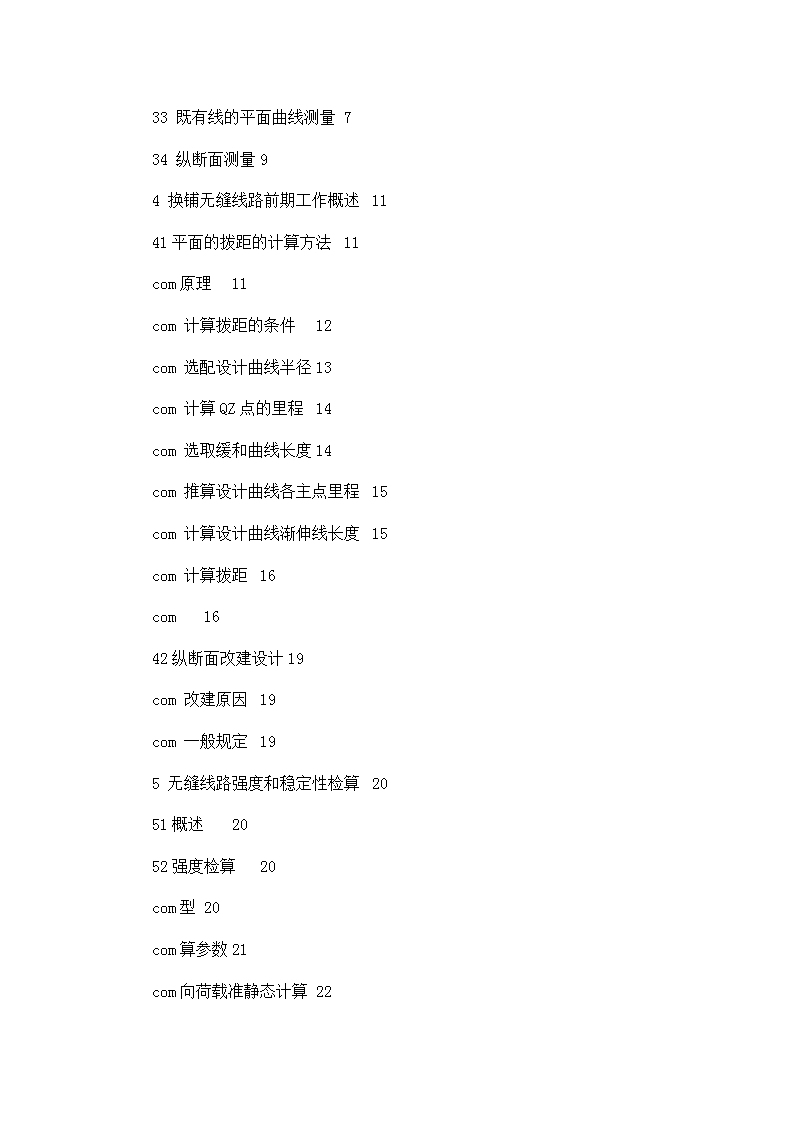 33 既有线的平面曲线测量 7

34 纵断面测量 9

4 换铺无缝线路前期工作概述 11

41 平面的拨距的计算方法 11

com 原理 11

com 计算拨距的条件 12

com 选配设计曲线半径 13

com 计算 QZ 点的里程 14

com 选取缓和曲线长度 14

com 推算设计曲线各主点里程 15

com 计算设计曲线渐伸线长度 15

com 计算拨距 16

com 16

42 纵断面改建设计 19

com 改建原因 19

com 一般规定 19

5 无缝线路强度和稳定性检算 20

51 概述 20

52 强度检算 20

com 型 20

com 算参数 21

com 向荷载准静态计算 22